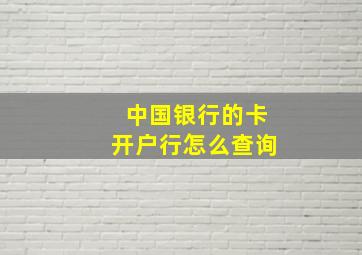 中国银行的卡
开户行怎么查询